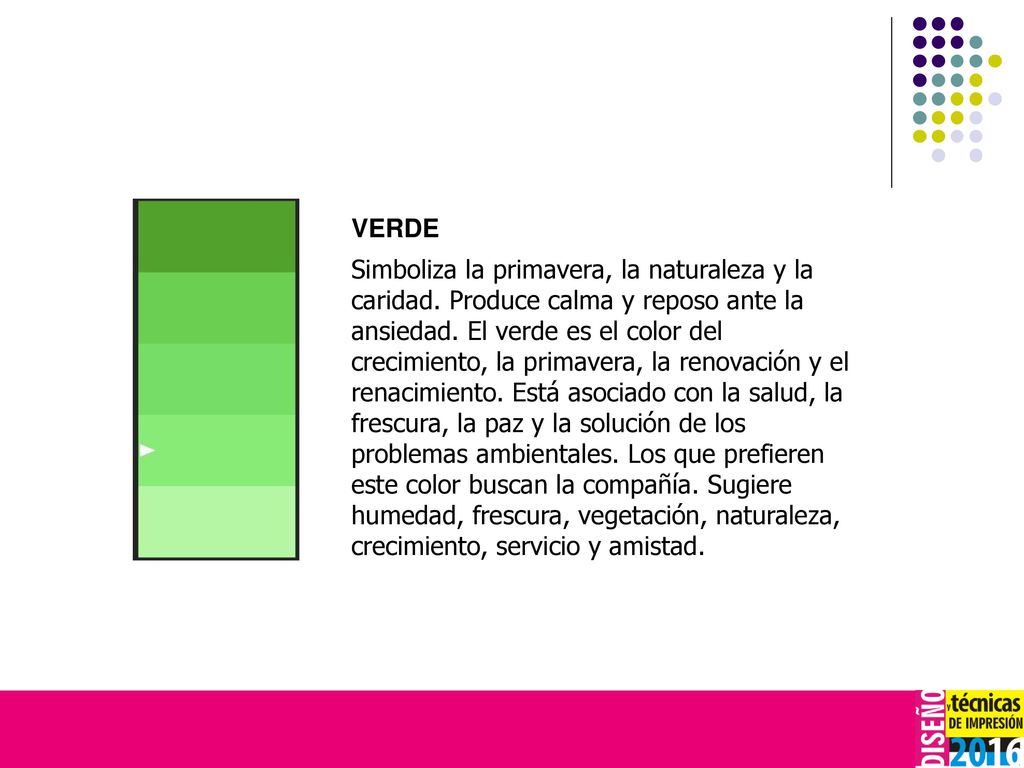 VERDE

Simboliza la primavera, la naturaleza y la caridad. Produce calma y reposo ante la ansiedad. El verde es el color del crecimiento, la primavera, la renovación y el renacimiento. Está asociado con la salud, la frescura, la paz y la solución de los problemas ambientales. Los que prefieren este color buscan la compañía. Sugiere humedad, frescura, vegetación, naturaleza, crecimiento, servicio y amistad.

DISEÑO y técnicas DE IMPRESIÓN 2016